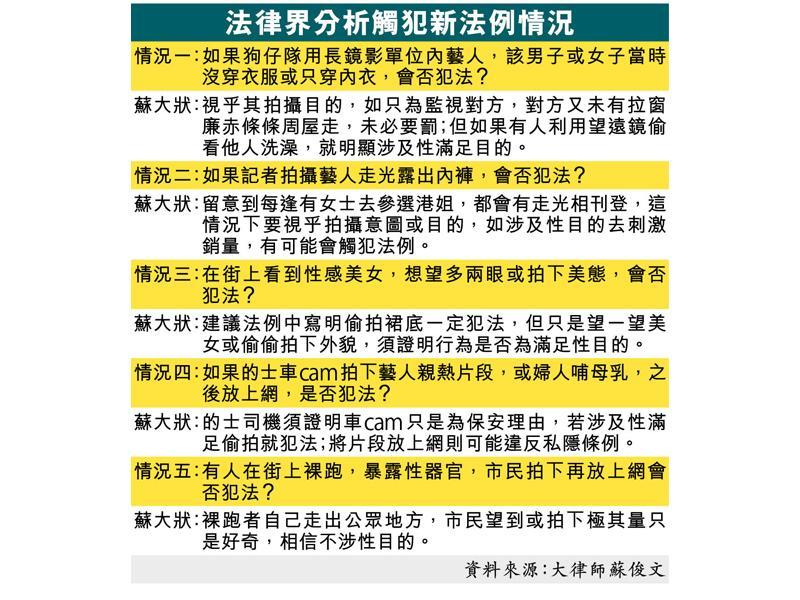 法律界分析觸犯新法例情況

情況一：如果狗仔隊用長鏡影單位內藝人，該男子或女子當時沒穿衣服或只穿內衣，會否犯法？

蘇大狀：視乎其拍攝目的，如只為監視對方，對方又未有拉窗廉赤條條周屋走，未必要罰；但如果有人利用望遠鏡偷看他人洗澡，就明顯涉及性滿足目的。

情況二：如果記者拍攝藝人走光露出內褲，會否犯法？

蘇大狀：留意到每逢有女士去參選港姐，都會有走光相刊登，這情況下要視乎拍攝意圖或目的，如涉及性目的去刺激銷量，有可能會觸犯法例。

情況三：在街上看到性感美女，想望多兩眼或拍下美態，會否犯法？

蘇大狀：建議法例中寫明偷拍裙底一定犯法，但只是望一望美女或偷偷拍下外貌，須證明行為是否為滿足性目的。

情況四：如果的士車cam拍下藝人親熱片段，或婦人哺母乳，之後放上網，是否犯法？

蘇大狀：的士司機須證明車cam只是為保安理由，若涉及性滿足偷拍就犯法；將片段放上網則可能違反私隱條例。

情況五：有人在街上裸跑，暴露性器官，市民拍下再放上網會否犯法？

蘇大狀：裸跑者自己走出公眾地方，市民望到或拍下極其量只是好奇，相信不涉性目的。

資料來源：大律師蘇俊文